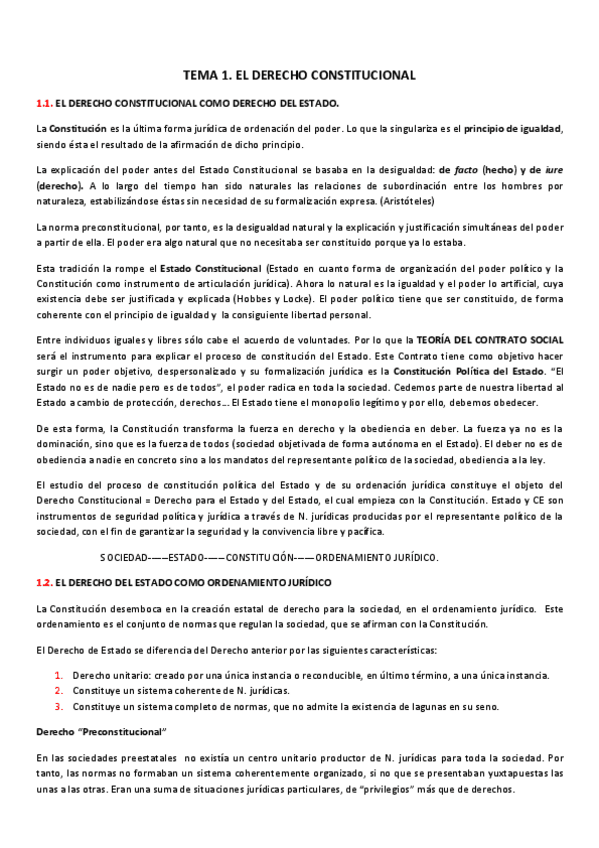 TEMA 1. EL DERECHO CONSTITUCIONAL

1.1. EL DERECHO CONSTITUCIONAL COMO DERECHO DEL ESTADO.

La Constitución es la última forma jurídica de ordenación del poder. Lo que la singulariza es el principio de igualdad, siendo ésta el resultado de la afirmación de dicho principio.

La explicación del poder antes del Estado Constitucional se basaba en la desigualdad: de facto (hecho) y de iure (derecho). A lo largo del tiempo han sido naturales las relaciones de subordinación entre los hombres por naturaleza, estabilizándose éstas sin necesidad de su formalización expresa. (Aristóteles)

La norma preconstitucional, por tanto, es la desigualdad natural y la explicación y justificación simultáneas del poder a partir de ella. El poder era algo natural que no necesitaba ser constituido porque ya lo estaba.

Esta tradición la rompe el Estado Constitucional (Estado en cuanto forma de organización del poder político y la Constitución como instrumento de articulación jurídica). Ahora lo natural es la igualdad y el poder lo artificial, cuya existencia debe ser justificada y explicada (Hobbes y Locke). El poder político tiene que ser constituido, de forma coherente con el principio de igualdad y la consiguiente libertad personal.

Entre individuos iguales y libres sólo cabe el acuerdo de voluntades. Por lo que la TEORÍA DEL CONTRATO SOCIAL será el instrumento para explicar el proceso de constitución del Estado. Este Contrato tiene como objetivo hacer surgir un poder objetivo, despersonalizado y su formalización jurídica es la Constitución Política del Estado. "El Estado no es de nadie pero es de todos", el poder radica en toda la sociedad. Cedemos parte de nuestra libertad al Estado a cambio de protección, derechos… El Estado tiene el monopolio legítimo y por ello, debemos obedecer.

De esta forma, la Constitución transforma la fuerza en derecho y la obediencia en deber. La fuerza ya no es la dominación, sino que es la fuerza de todos (sociedad objetivada de forma autónoma en el Estado). El deber no es de obediencia a nadie en concreto sino a los mandatos del representante político de la sociedad, obediencia a la ley.

El estudio del proceso de constitución política del Estado y de su ordenación jurídica constituye el objeto del Derecho Constitucional = Derecho para el Estado y del Estado, el cual empieza con la Constitución. Estado y CE son instrumentos de seguridad política y jurídica a través de N. jurídicas producidas por el representante político de la sociedad, con el fin de garantizar la seguridad y la convivencia libre y pacífica.

SOCIEDAD-----ESTADO-----CONSTITUCIÓN-----ORDENAMIENTO JURÍDICO.

1.2. EL DERECHO DEL ESTADO COMO ORDENAMIENTO JURÍDICO

La Constitución desemboca en la creación estatal de derecho para la sociedad, en el ordenamiento jurídico. Este ordenamiento es el conjunto de normas que regulan la sociedad, que se afirman con la Constitución.

El Derecho de Estado se diferencia del Derecho anterior por las siguientes características:

1. Derecho unitario: creado por una única instancia o reconducible, en último término, a una única instancia.
2. Constituye un sistema coherente de N. jurídicas.
3. Constituye un sistema completo de normas, que no admite la existencia de lagunas en su seno.

Derecho "Preconstitucional"

En las sociedades preestatales no existía un centro unitario productor de N. jurídicas para toda la sociedad. Por tanto, las normas no formaban un sistema coherentemente organizado, si no que se presentaban yuxtapuestas las unas a las otras. Eran una suma de situaciones jurídicas particulares, de "privilegios" más que de derechos.